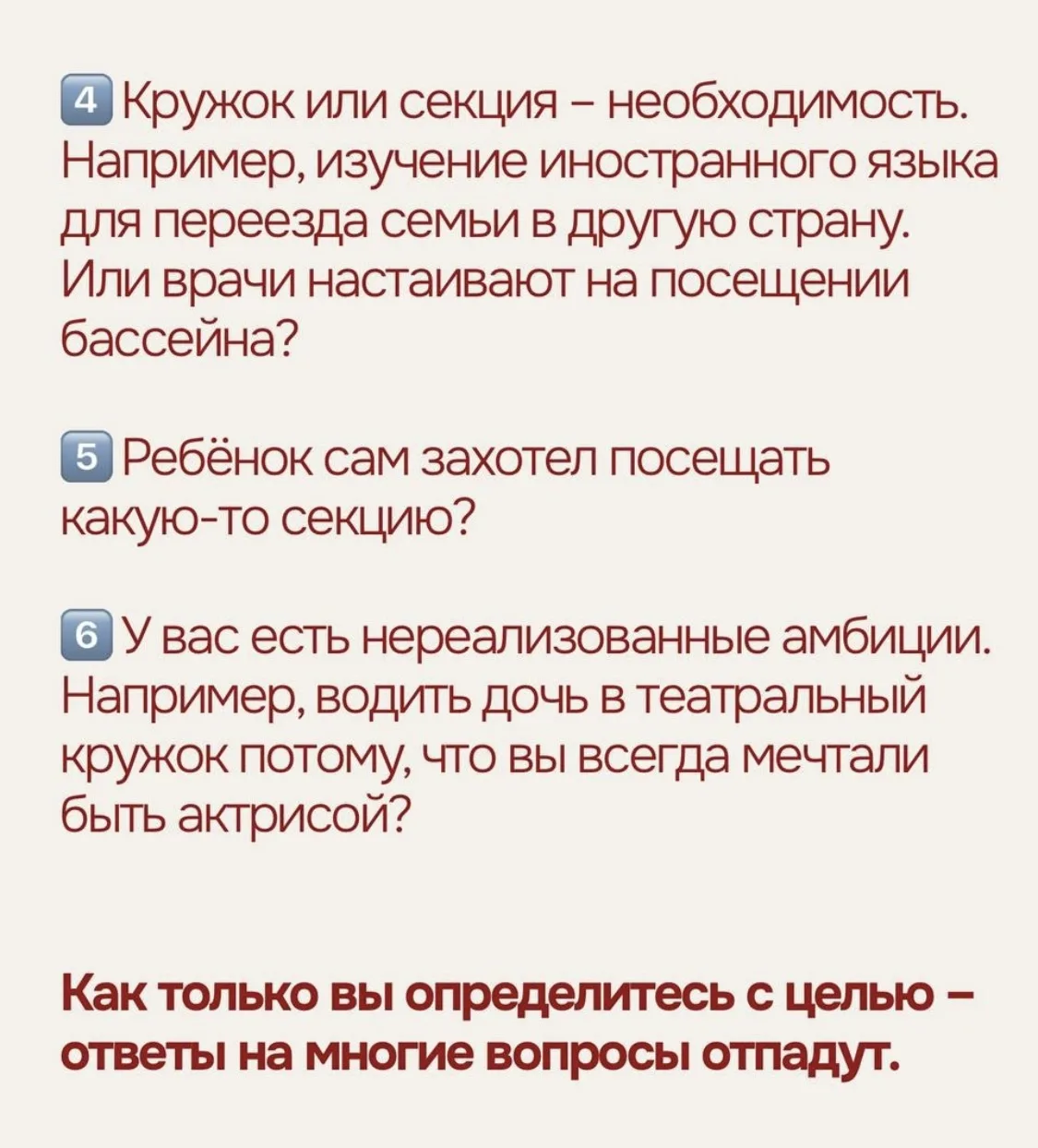 4 Кружок или секция – необходимость. Например, изучение иностранного языка для переезда семьи в другую страну. Или врачи настаивают на посещении бассейна?

5 Ребёнок сам захотел посещать какую-то секцию?

6 У вас есть нереализованные амбиции. Например, водить дочь в театральный кружок потому, что вы всегда мечтали быть актрисой?

Как только вы определитесь с целью – ответы на многие вопросы отпадут.